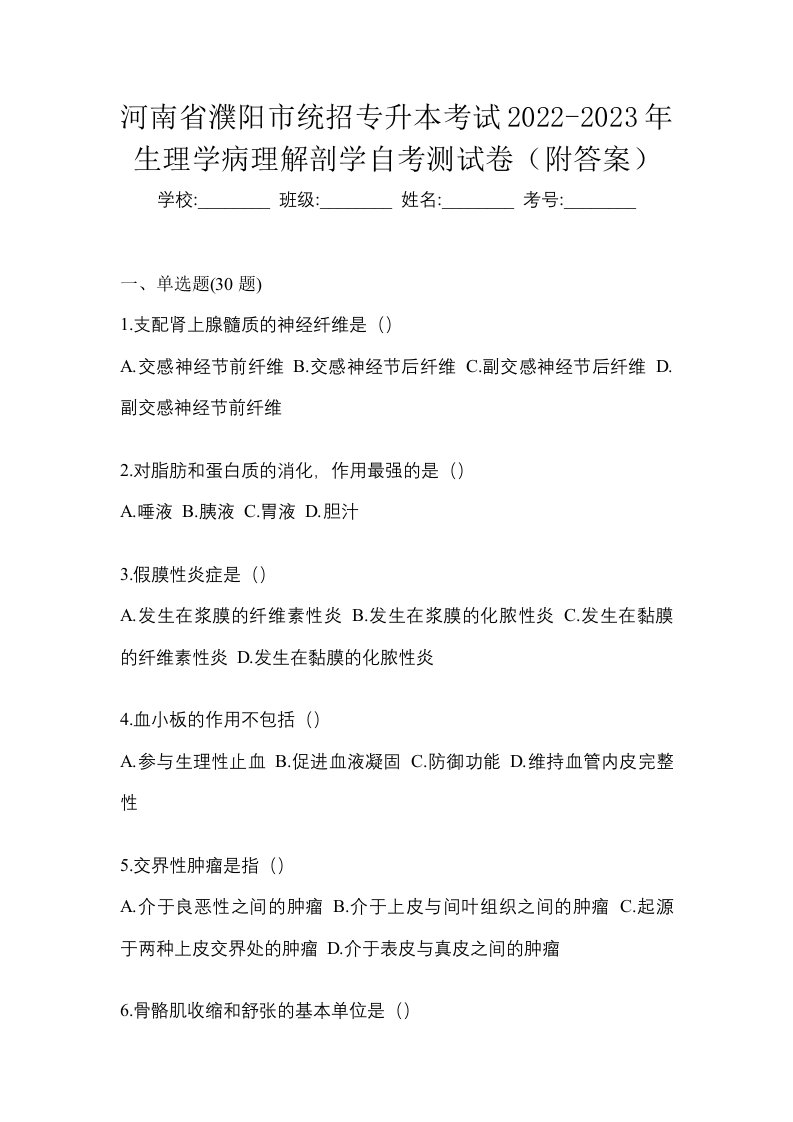 河南省濮阳市统招专升本考试2022-2023年生理学病理解剖学自考测试卷（附答案）

学校:________ 班级:________ 姓名:________ 考号:________

一、单选题(30 题)

1.支配肾上腺髓质的神经纤维是（）

A.交感神经节前纤维 B.交感神经节后纤维 C.副交感神经节后纤维 D.副交感神经节前纤维

2.对脂肪和蛋白质的消化，作用最强的是（）

A.唾液 B.胰液 C.胃液 D.胆汁

3.假膜性炎症是（）

A.发生在浆膜的纤维素性炎 B.发生在浆膜的化脓性炎 C.发生在黏膜的纤维素性炎 D.发生在黏膜的化脓性炎

4.血小板的作用不包括（）

A.参与生理性止血 B.促进血液凝固 C.防御功能 D.维持血管内皮完整性

5.交界性肿瘤是指（）

A.介于良恶性之间的肿瘤 B.介于上皮与间叶组织之间的肿瘤 C.起源于两种上皮交界处的肿瘤 D.介于表皮与真皮之间的肿瘤

6.骨骼肌收缩和舒张的基本单位是（）